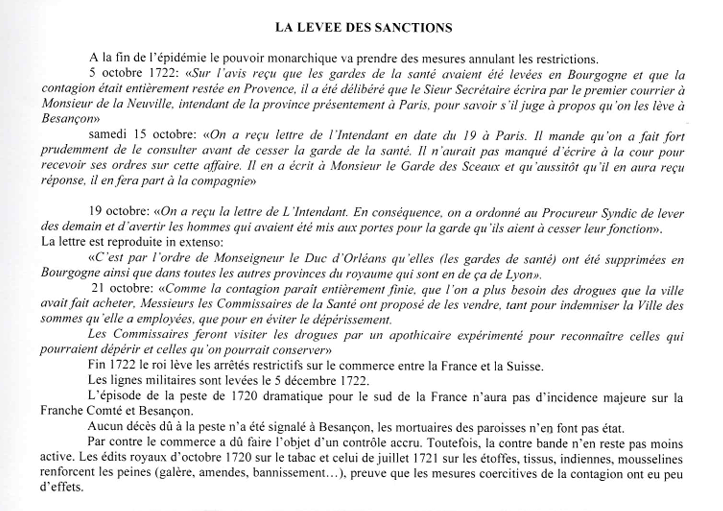 LA LEVEE DES SANCTIONS

A la fin de l'épidémie le pouvoir monarchique va prendre des mesures annulant les restrictions.

5 octobre 1722: «Sur l'avis reçu que les gardes de la santé avaient été levées en Bourgogne et que la contagion était entièrement restée en Provence, il a été délibéré que le Sieur Secrétaire écrira par le premier courrier à Monsieur de la Neuville, intendant de la province présentement à Paris, pour savoir s'il juge à propos qu'on les lève à Besançon»

samedi 15 octobre: «On a reçu lettre de l'Intendant en date du 19 à Paris. Il mande qu'on a fait fort prudemment de le consulter avant de cesser la garde de la santé. Il n'aurait pas manqué d'écrire à la cour pour recevoir ses ordres sur cette affaire. Il en a écrit à Monsieur le Garde des Sceaux et qu'aussitôt qu'il en aura reçu réponse, il en fera part à la compagnie»

19 octobre: «On a reçu la lettre de L'Intendant. En conséquence, on a ordonné au Procureur Syndic de lever des demain et d'avertir les hommes qui avaient été mis aux portes pour la garde qu'ils aient à cesser leur fonction».
La lettre est reproduite in extenso:

«C'est par l'ordre de Monseigneur le Duc d'Orléans qu'elles (les gardes de santé) ont été supprimées en Bourgogne ainsi que dans toutes les autres provinces du royaume qui sont en de ça de Lyon».

21 octobre: «Comme la contagion parait entièrement finie, que l'on a plus besoin des drogues que la ville avait fait acheter, Messieurs les Commissaires de la Santé ont proposé de les vendre, tant pour indemniser la Ville des sommes qu'elle a employées, que pour en éviter le dépérissement.

Les Commissaires feront visiter les drogues par un apothicaire expérimenté pour reconnaître celles qui pourraient dépérir et celles qu'on pourrait conserver»

Fin 1722 le roi lève les arrêtés restrictifs sur le commerce entre la France et la Suisse.

Les lignes militaires sont levées le 5 décembre 1722.

L'épisode de la peste de 1720 dramatique pour le sud de la France n'aura pas d'incidence majeure sur la Franche Comté et Besançon.

Aucun décès dû à la peste n'a été signalé à Besançon, les mortuaires des paroisses n'en font pas état.

Par contre le commerce a dû faire l'objet d'un contrôle accru. Toutefois, la contre bande n'en reste pas moins active. Les édits royaux d'octobre 1720 sur le tabac et celui de juillet 1721 sur les étoffes, tissus, indiennes, mousselines renforcent les peines (galère, amendes, bannissement…), preuve que les mesures coercitives de la contagion ont eu peu d'effets.